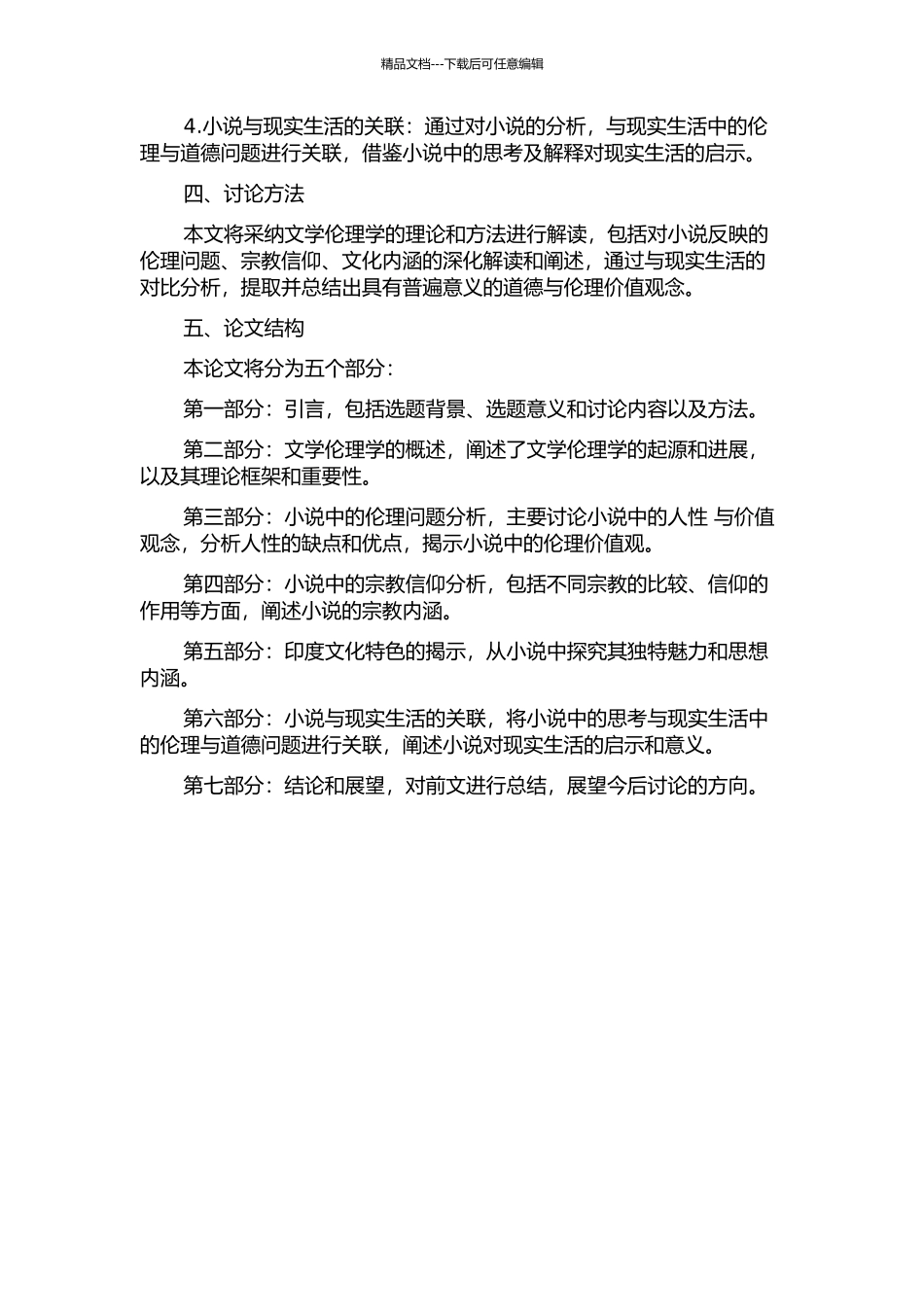 精品文档---下载后可任意编辑

4.小说与现实生活的关联：通过对小说的分析，与现实生活中的伦理与道德问题进行关联，借鉴小说中的思考及解释对现实生活的启示。

四、讨论方法

本文将采纳文学伦理学的理论和方法进行解读，包括对小说反映的伦理问题、宗教信仰、文化内涵的深化解读和阐述，通过与现实生活的对比分析，提取并总结出具有普遍意义的道德与伦理价值观念。

五、论文结构

本论文将分为五个部分：

第一部分：引言，包括选题背景、选题意义和讨论内容以及方法。

第二部分：文学伦理学的概述，阐述了文学伦理学的起源和进展，以及其理论框架和重要性。

第三部分：小说中的伦理问题分析，主要讨论小说中的人性 与价值观念，分析人性的缺点和优点，揭示小说中的伦理价值观。

第四部分：小说中的宗教信仰分析，包括不同宗教的比较、信仰的作用等方面，阐述小说的宗教内涵。

第五部分：印度文化特色的揭示，从小说中探究其独特魅力和思想内涵。

第六部分：小说与现实生活的关联，将小说中的思考与现实生活中的伦理与道德问题进行关联，阐述小说对现实生活的启示和意义。

第七部分：结论和展望，对前文进行总结，展望今后讨论的方向。